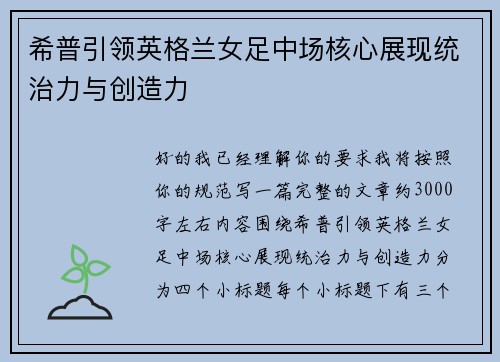 希普引领英格兰女足中场核心展现统治力与创造力

好的我已经理解你的要求我将按照你的规范写一篇完整的文章约3000字左右内容围绕希普引领英格兰女足中场核心展现统治力与创造力分为四个小标题每个小标题下有三个